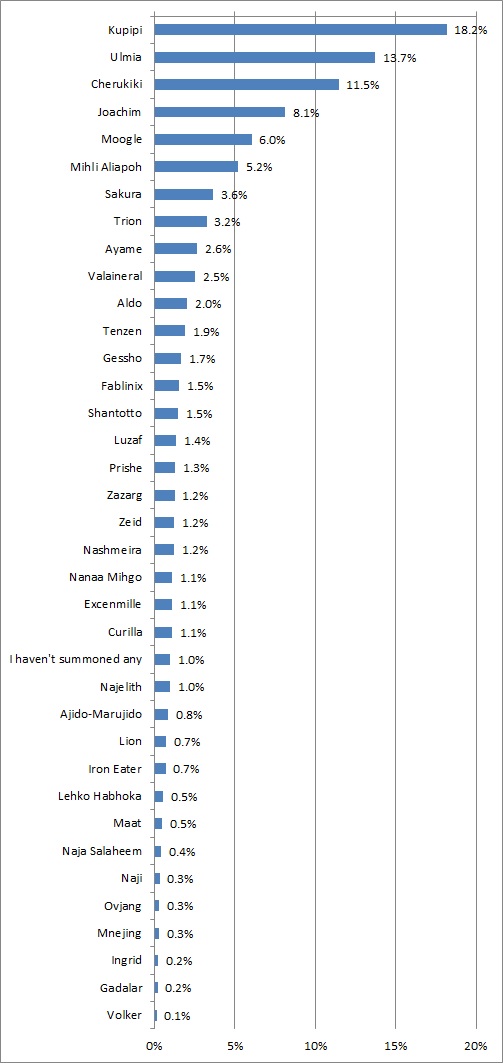 Kupipi 18.2%
Ulmia 13.7%
Cherukiki 11.5%
Joachim 8.1%
Moogle 6.0%
Mihli Aliapoh 5.2%
Sakura 3.6%
Trion 3.2%
Ayame 2.6%
Valaineral 2.5%
Aldo 2.0%
Tenzen 1.9%
Gessho 1.7%
Fablinix 1.5%
Shantotto 1.5%
Luzaf 1.4%
Prishe 1.3%
Zazarg 1.2%
Zeid 1.2%
Nashmeira 1.2%
Nanaa Mihgo 1.1%
Excenmille 1.1%
Curilla 1.1%
I haven't summoned any 1.0%
Najelith 1.0%
Ajido-Marujido 0.8%
Lion 0.7%
Iron Eater 0.7%
Lehko Habhoka 0.5%
Maat 0.5%
Naja Salaheem 0.4%
Naji 0.3%
Ovjang 0.3%
Mnejing 0.3%
Ingrid 0.2%
Gadalar 0.2%
Volker 0.1%

0% 5% 10% 15% 20%